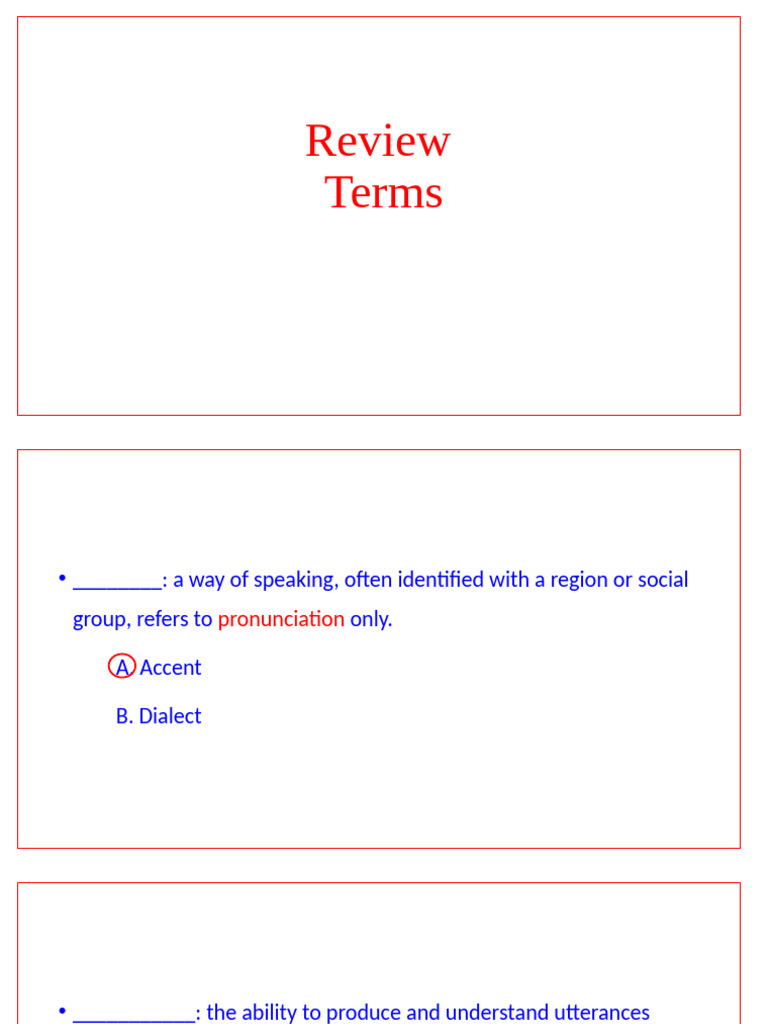 Review
Terms

• ________: a way of speaking, often identified with a region or social group, refers to pronunciation only.

A. Accent

B. Dialect

• ___________: the ability to produce and understand utterances